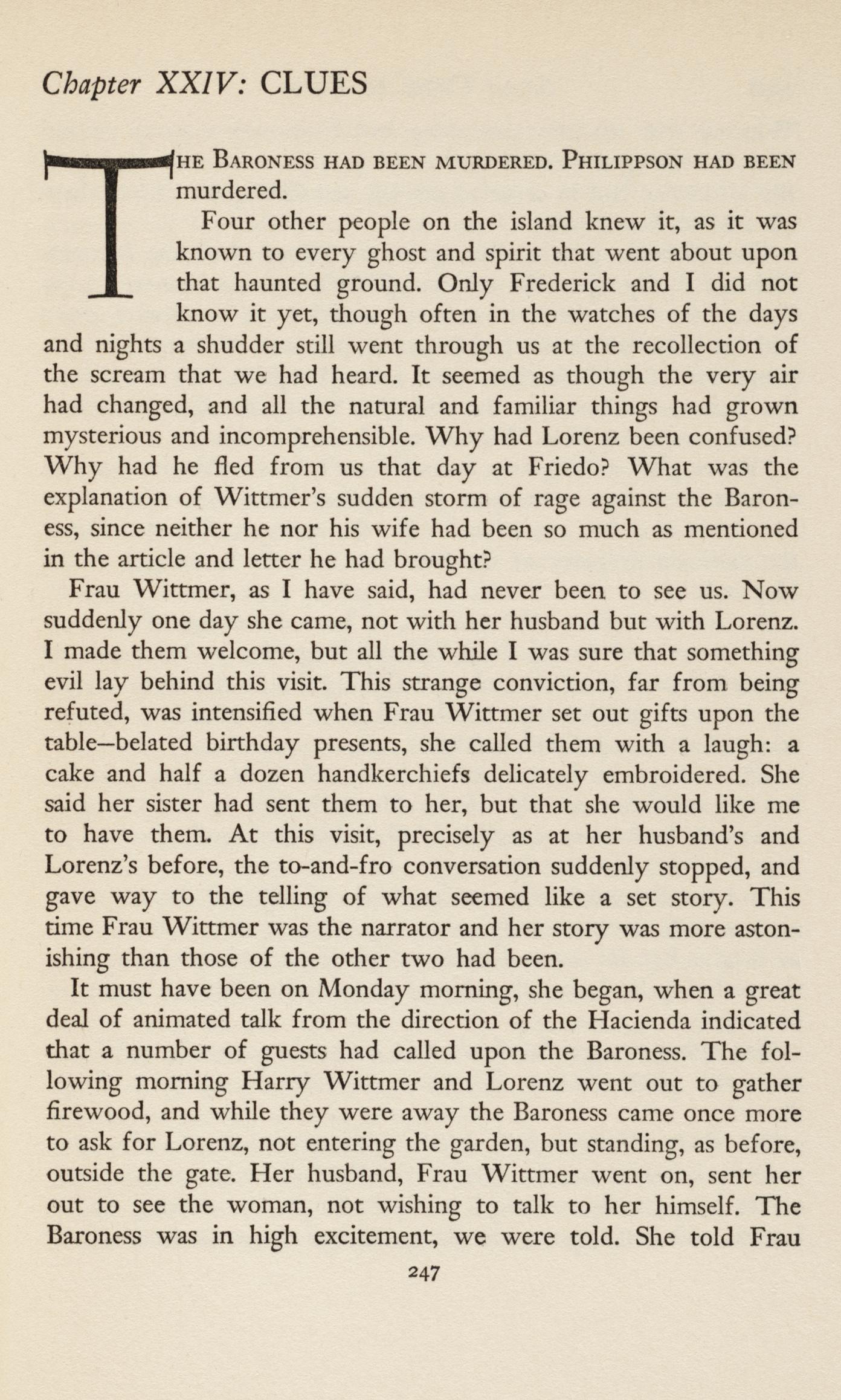 Chapter XXIV: CLUES

THE BARONESS HAD BEEN MURDERED. PHILIPPSON HAD BEEN murdered.

Four other people on the island knew it, as it was known to every ghost and spirit that went about upon that haunted ground. Only Frederick and I did not know it yet, though often in the watches of the days and nights a shudder still went through us at the recollection of the scream that we had heard. It seemed as though the very air had changed, and all the natural and familiar things had grown mysterious and incomprehensible. Why had Lorenz been confused? Why had he fled from us that day at Friedo? What was the explanation of Wittmer's sudden storm of rage against the Baroness, since neither he nor his wife had been so much as mentioned in the article and letter he had brought?

Frau Wittmer, as I have said, had never been to see us. Now suddenly one day she came, not with her husband but with Lorenz. I made them welcome, but all the while I was sure that something evil lay behind this visit. This strange conviction, far from being refuted, was intensified when Frau Wittmer set out gifts upon the table—belated birthday presents, she called them with a laugh: a cake and half a dozen handkerchiefs delicately embroidered. She said her sister had sent them to her, but that she would like me to have them. At this visit, precisely as at her husband's and Lorenz's before, the to-and-fro conversation suddenly stopped, and gave way to the telling of what seemed like a set story. This time Frau Wittmer was the narrator and her story was more astonishing than those of the other two had been.

It must have been on Monday morning, she began, when a great deal of animated talk from the direction of the Hacienda indicated that a number of guests had called upon the Baroness. The following morning Harry Wittmer and Lorenz went out to gather firewood, and while they were away the Baroness came once more to ask for Lorenz, not entering the garden, but standing, as before, outside the gate. Her husband, Frau Wittmer went on, sent her out to see the woman, not wishing to talk to her himself. The Baroness was in high excitement, we were told. She told Frau

247